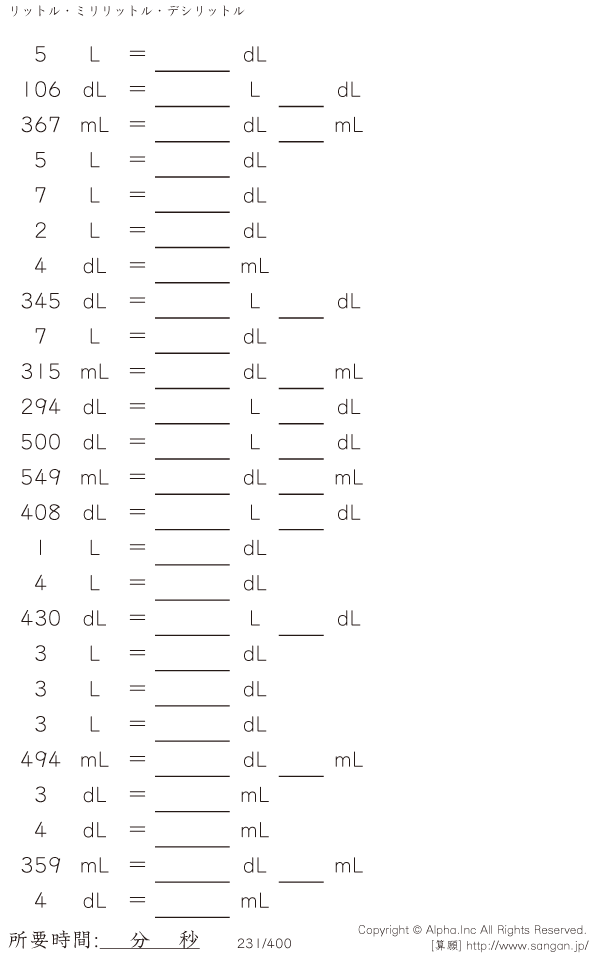 リットル・ミリリットル・デシリットル

5 L = ____ dL
106 dL = ____ L ____ dL
367 mL = ____ dL ____ mL
5 L = ____ dL
7 L = ____ dL
2 L = ____ dL
4 dL = ____ mL
345 dL = ____ L ____ dL
7 L = ____ dL
315 mL = ____ dL ____ mL
294 dL = ____ L ____ dL
500 dL = ____ L ____ dL
549 mL = ____ dL ____ mL
408 dL = ____ L ____ dL
1 L = ____ dL
4 L = ____ dL
430 dL = ____ L ____ dL
3 L = ____ dL
3 L = ____ dL
3 L = ____ dL
494 mL = ____ dL ____ mL
3 dL = ____ mL
4 dL = ____ mL
359 mL = ____ dL ____ mL
4 dL = ____ mL

所要時間:____分____秒

231/400

Copyright © Alpha.Inc All Rights Reserved.
[算願] http://www.sangan.jp/